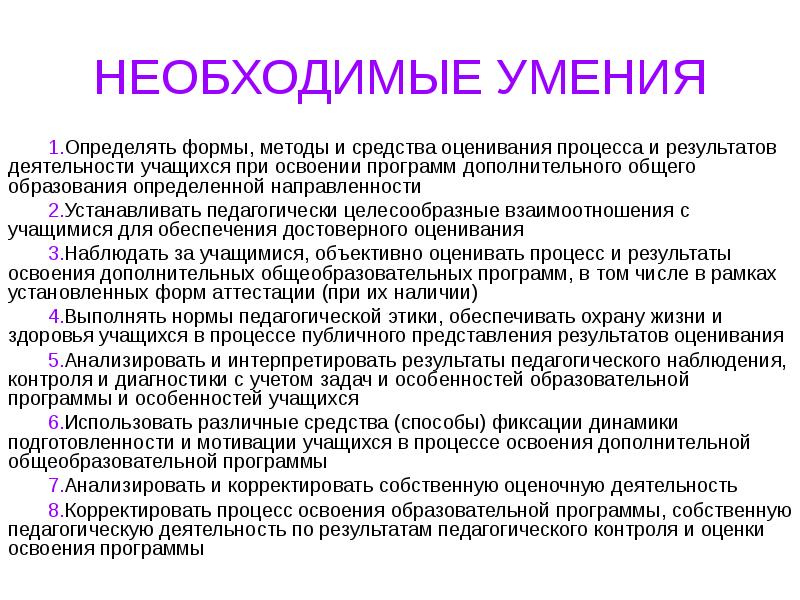 НЕОБХОДИМЫЕ УМЕНИЯ

1.Определять формы, методы и средства оценивания процесса и результатов деятельности учащихся при освоении программ дополнительного общего образования определенной направленности

2.Устанавливать педагогически целесообразные взаимоотношения с учащимися для обеспечения достоверного оценивания

3.Наблюдать за учащимися, объективно оценивать процесс и результаты освоения дополнительных общеобразовательных программ, в том числе в рамках установленных форм аттестации (при их наличии)

4.Выполнять нормы педагогической этики, обеспечивать охрану жизни и здоровья учащихся в процессе публичного представления результатов оценивания

5.Анализировать и интерпретировать результаты педагогического наблюдения, контроля и диагностики с учетом задач и особенностей образовательной программы и особенностей учащихся

6.Использовать различные средства (способы) фиксации динамики подготовленности и мотивации учащихся в процессе освоения дополнительной общеобразовательной программы

7.Анализировать и корректировать собственную оценочную деятельность

8.Корректировать процесс освоения образовательной программы, собственную педагогическую деятельность по результатам педагогического контроля и оценки освоения программы